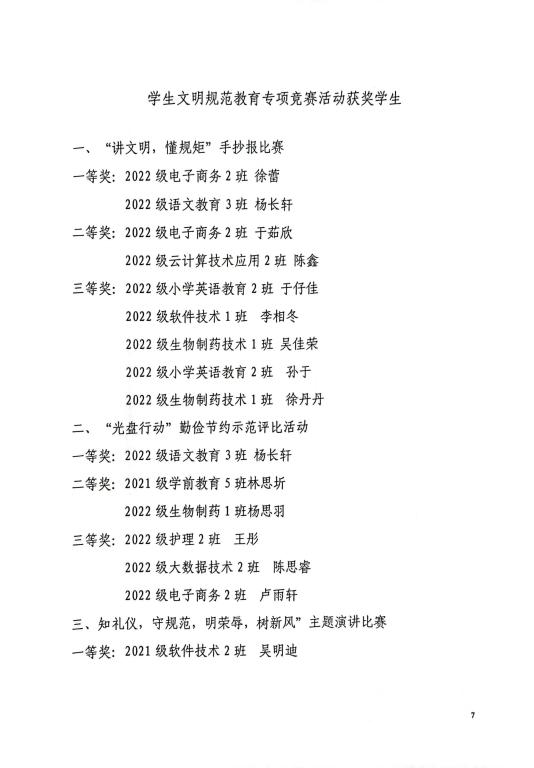 学生文明规范教育专项竞赛活动获奖学生

一、“讲文明，懂规矩”手抄报比赛

一等奖：2022 级电子商务 2 班 徐蕾

2022 级语文教育 3 班 杨长轩

二等奖：2022 级电子商务 2 班 于茹欣

2022 级云计算技术应用 2 班 陈鑫

三等奖：2022 级小学英语教育 2 班 于仔佳

2022 级软件技术 1 班 李相冬

2022 级生物制药技术 1 班 吴佳荣

2022 级小学英语教育 2 班 孙于

2022 级生物制药技术 1 班 徐丹丹

二、“光盘行动”勤俭节约示范评比活动

一等奖：2022 级语文教育 3 班 杨长轩

二等奖：2021 级学前教育 5 班林思圻

2022 级生物制药 1 班杨思羽

三等奖：2022 级护理 2 班 王彤

2022 级大数据技术 2 班 陈思睿

2022 级电子商务 2 班 卢雨轩

三、知礼仪，守规范，明荣辱，树新风”主题演讲比赛

一等奖：2021 级软件技术 2 班 吴明迪

7